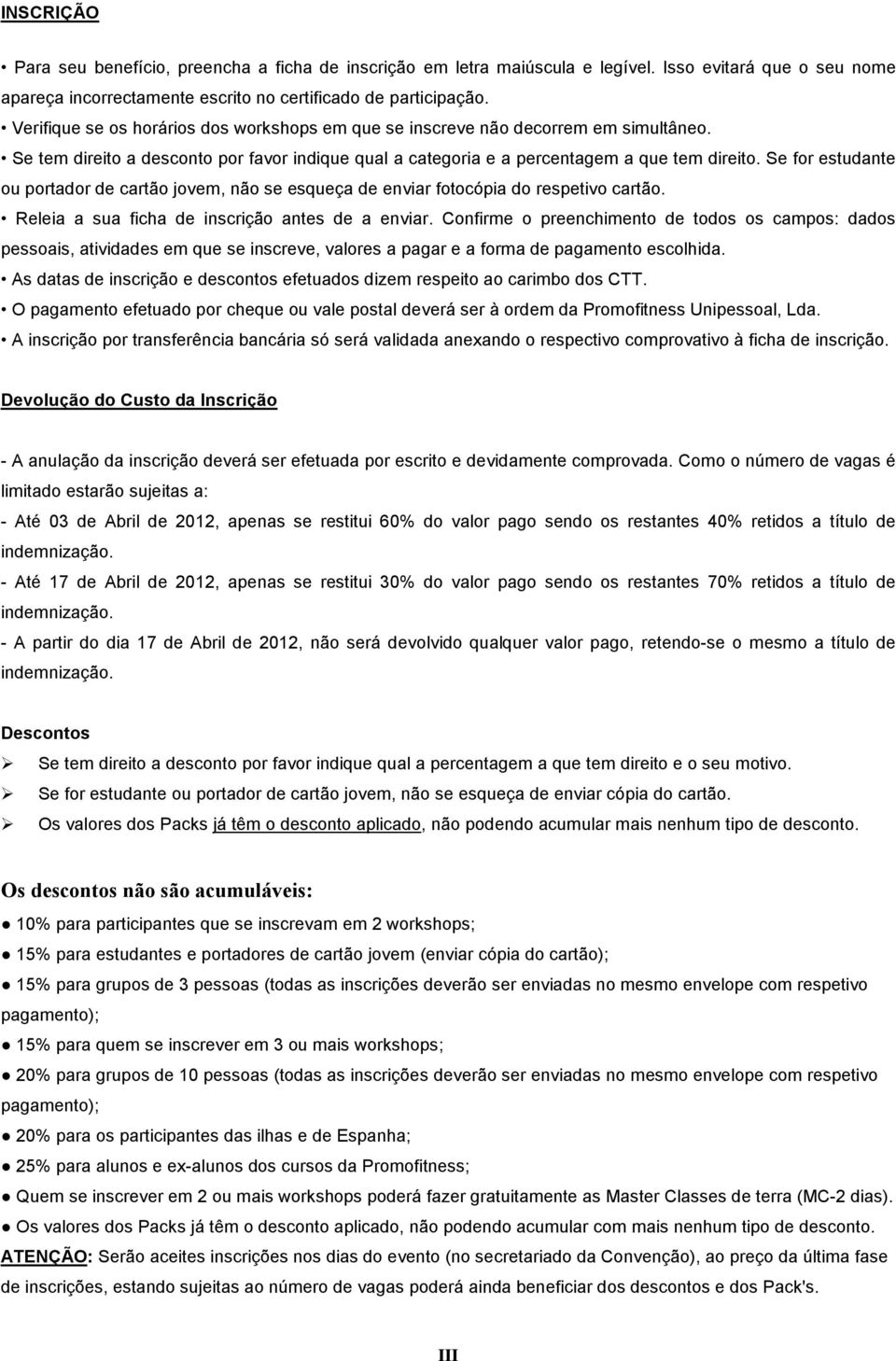 INSCRIÇÃO

• Para seu benefício, preencha a ficha de inscrição em letra maiúscula e legível. Isso evitará que o seu nome apareça incorrectamente escrito no certificado de participação.
• Verifique se os horários dos workshops em que se inscreve não decorrem em simultâneo.
• Se tem direito a desconto por favor indique qual a categoria e a percentagem a que tem direito. Se for estudante ou portador de cartão jovem, não se esqueça de enviar fotocópia do respetivo cartão.
• Releia a sua ficha de inscrição antes de a enviar. Confirme o preenchimento de todos os campos: dados pessoais, atividades em que se inscreve, valores a pagar e a forma de pagamento escolhida.
• As datas de inscrição e descontos efetuados dizem respeito ao carimbo dos CTT.
• O pagamento efetuado por cheque ou vale postal deverá ser à ordem da Promofitness Unipessoal, Lda.
• A inscrição por transferência bancária só será validada anexando o respectivo comprovativo à ficha de inscrição.

Devolução do Custo da Inscrição

- A anulação da inscrição deverá ser efetuada por escrito e devidamente comprovada. Como o número de vagas é limitado estarão sujeitas a:
- Até 03 de Abril de 2012, apenas se restitui 60% do valor pago sendo os restantes 40% retidos a título de indemnização.
- Até 17 de Abril de 2012, apenas se restitui 30% do valor pago sendo os restantes 70% retidos a título de indemnização.
- A partir do dia 17 de Abril de 2012, não será devolvido qualquer valor pago, retendo-se o mesmo a título de indemnização.

Descontos
➢ Se tem direito a desconto por favor indique qual a percentagem a que tem direito e o seu motivo.
➢ Se for estudante ou portador de cartão jovem, não se esqueça de enviar cópia do cartão.
➢ Os valores dos Packs já têm o desconto aplicado, não podendo acumular mais nenhum tipo de desconto.

Os descontos não são acumuláveis:
● 10% para participantes que se inscrevam em 2 workshops;
● 15% para estudantes e portadores de cartão jovem (enviar cópia do cartão);
● 15% para grupos de 3 pessoas (todas as inscrições deverão ser enviadas no mesmo envelope com respetivo pagamento);
● 15% para quem se inscrever em 3 ou mais workshops;
● 20% para grupos de 10 pessoas (todas as inscrições deverão ser enviadas no mesmo envelope com respetivo pagamento);
● 20% para os participantes das ilhas e de Espanha;
● 25% para alunos e ex-alunos dos cursos da Promofitness;
● Quem se inscrever em 2 ou mais workshops poderá fazer gratuitamente as Master Classes de terra (MC-2 dias).
● Os valores dos Packs já têm o desconto aplicado, não podendo acumular com mais nenhum tipo de desconto.
ATENÇÃO: Serão aceites inscrições nos dias do evento (no secretariado da Convenção), ao preço da última fase de inscrições, estando sujeitas ao número de vagas podendo ainda beneficiar dos descontos e dos Pack's.

III